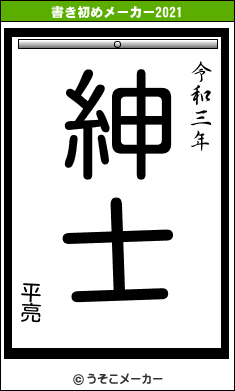 書き初めメーカー2021

令和三年

紳士

平亮

© うそこメーカー